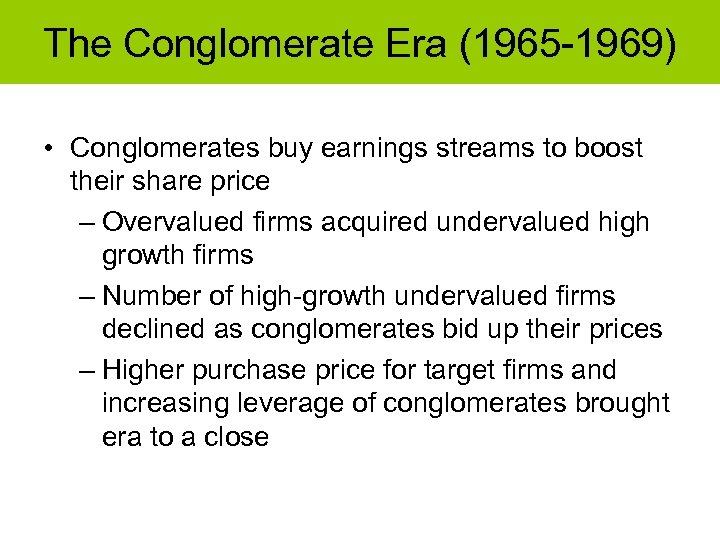 The Conglomerate Era (1965-1969)

• Conglomerates buy earnings streams to boost their share price

– Overvalued firms acquired undervalued high growth firms

– Number of high-growth undervalued firms declined as conglomerates bid up their prices

– Higher purchase price for target firms and increasing leverage of conglomerates brought era to a close